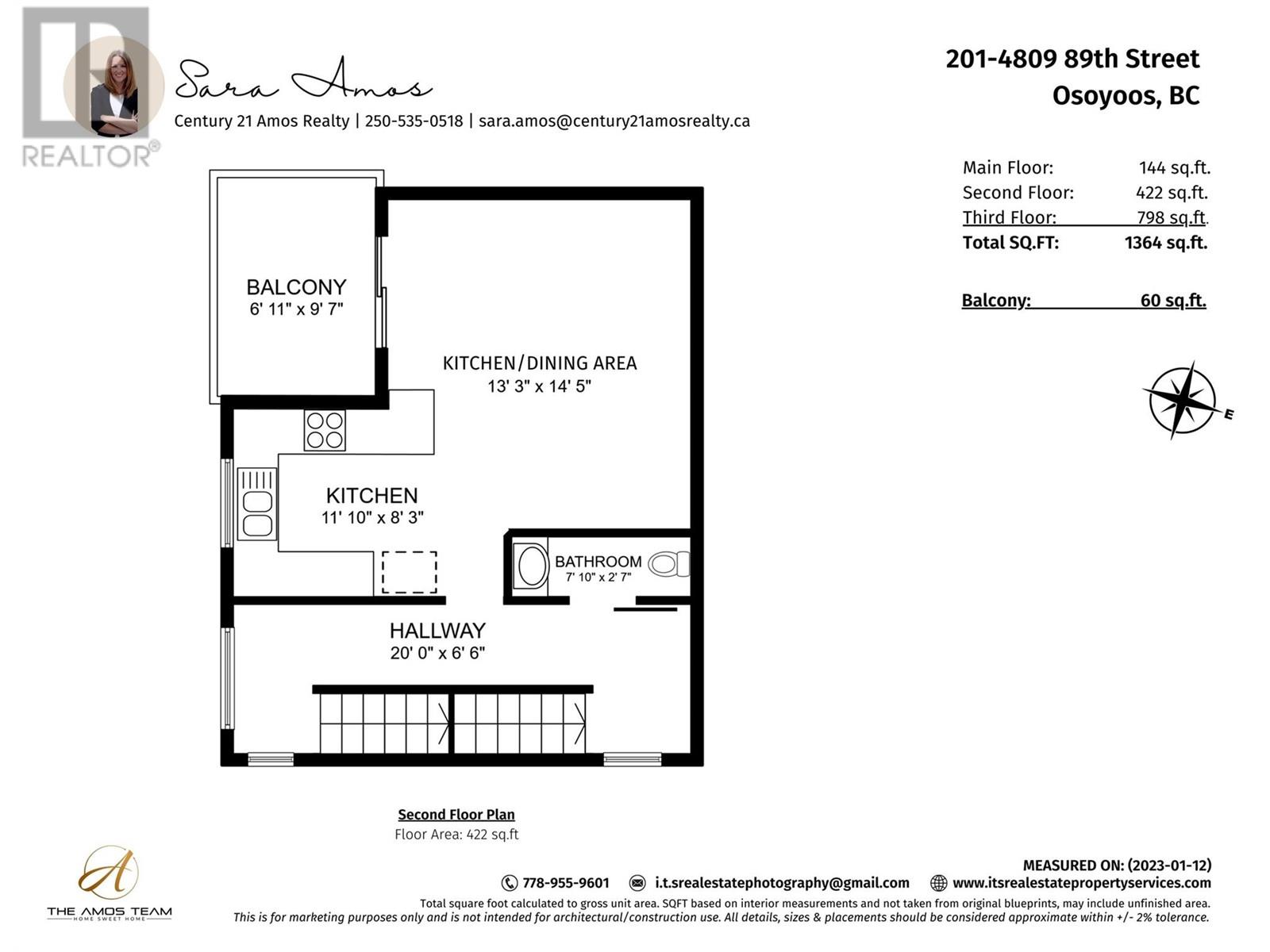 REALTOR®

Sara Amos

Century 21 Amos Realty | 250-535-0518 | sara.amos@century21amosrealty.ca

201-4809 89th Street
Osoyoos, BC

| | |
|---|---|
| Main Floor: | 144 sq.ft. |
| Second Floor: | 422 sq.ft. |
| Third Floor: | 798 sq.ft. |
| Total SQ.FT: | 1364 sq.ft. |

Balcony: 60 sq.ft.

E

BALCONY
6' 11" x 9' 7"

KITCHEN/DINING AREA
13' 3" x 14' 5"

KITCHEN
11' 10" x 8' 3"

BATHROOM
7' 10" x 2' 7"

HALLWAY
20' 0" x 6' 6"

Second Floor Plan
Floor Area: 422 sq.ft

A
THE AMOS TEAM
HOME SWEET HOME

MEASURED ON: (2023-01-12)
778-955-9601 i.t.srealestatephotography@gmail.com www.itsrealestatepropertyservices.com
Total square foot calculated to gross unit area. SQFT based on interior measurements and not taken from original blueprints, may include unfinished area.
This is for marketing purposes only and is not intended for architectural/construction use. All details, sizes & placements should be considered approximate within +/- 2% tolerance.